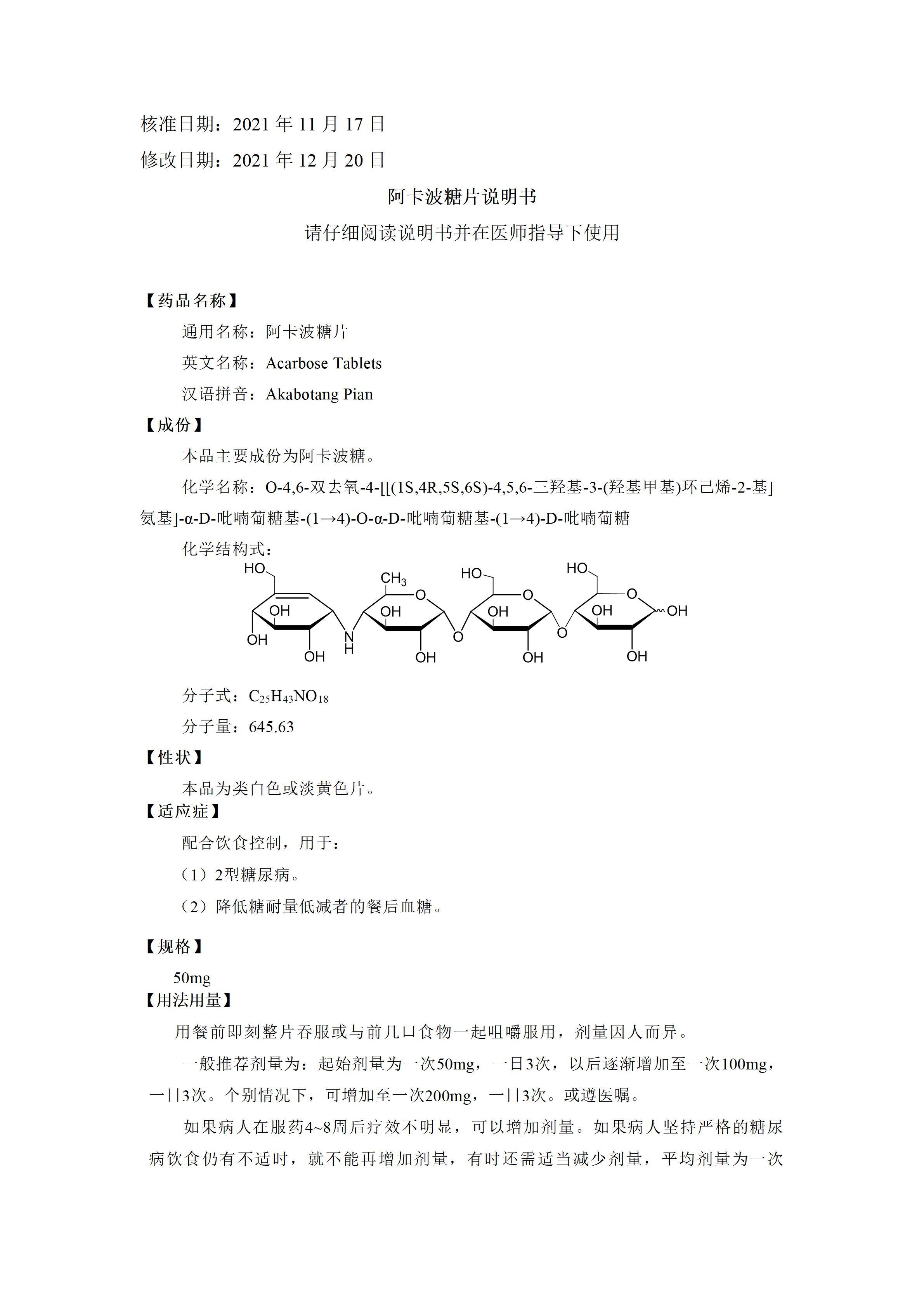 核准日期：2021 年 11 月 17 日

修改日期：2021 年 12 月 20 日

阿卡波糖片说明书

请仔细阅读说明书并在医师指导下使用

【药品名称】

通用名称：阿卡波糖片

英文名称：Acarbose Tablets

汉语拼音：Akabotang Pian

【成份】

本品主要成份为阿卡波糖。

化学名称：O-4,6-双去氧-4-[[(1S,4R,5S,6S)-4,5,6-三羟基-3-(羟基甲基)环己烯-2-基]氨基]-α-D-吡喃葡糖基-(1→4)-O-α-D-吡喃葡糖基-(1→4)-D-吡喃葡糖

化学结构式：

HO OH OH OH N H $CH_3$ O OH OH O HO O OH OH O HO O OH OH OH

分子式：$C_{25}H_{43}NO_{18}$

分子量：645.63

【性状】

本品为类白色或淡黄色片。

【适应症】

配合饮食控制，用于：

（1）2型糖尿病。

（2）降低糖耐量低减者的餐后血糖。

【规格】

50mg

【用法用量】

用餐前即刻整片吞服或与前几口食物一起咀嚼服用，剂量因人而异。

一般推荐剂量为：起始剂量为一次50mg，一日3次，以后逐渐增加至一次100mg，一日3次。个别情况下，可增加至一次200mg，一日3次。或遵医嘱。

如果病人在服药4~8周后疗效不明显，可以增加剂量。如果病人坚持严格的糖尿病饮食仍有不适时，就不能再增加剂量，有时还需适当减少剂量，平均剂量为一次